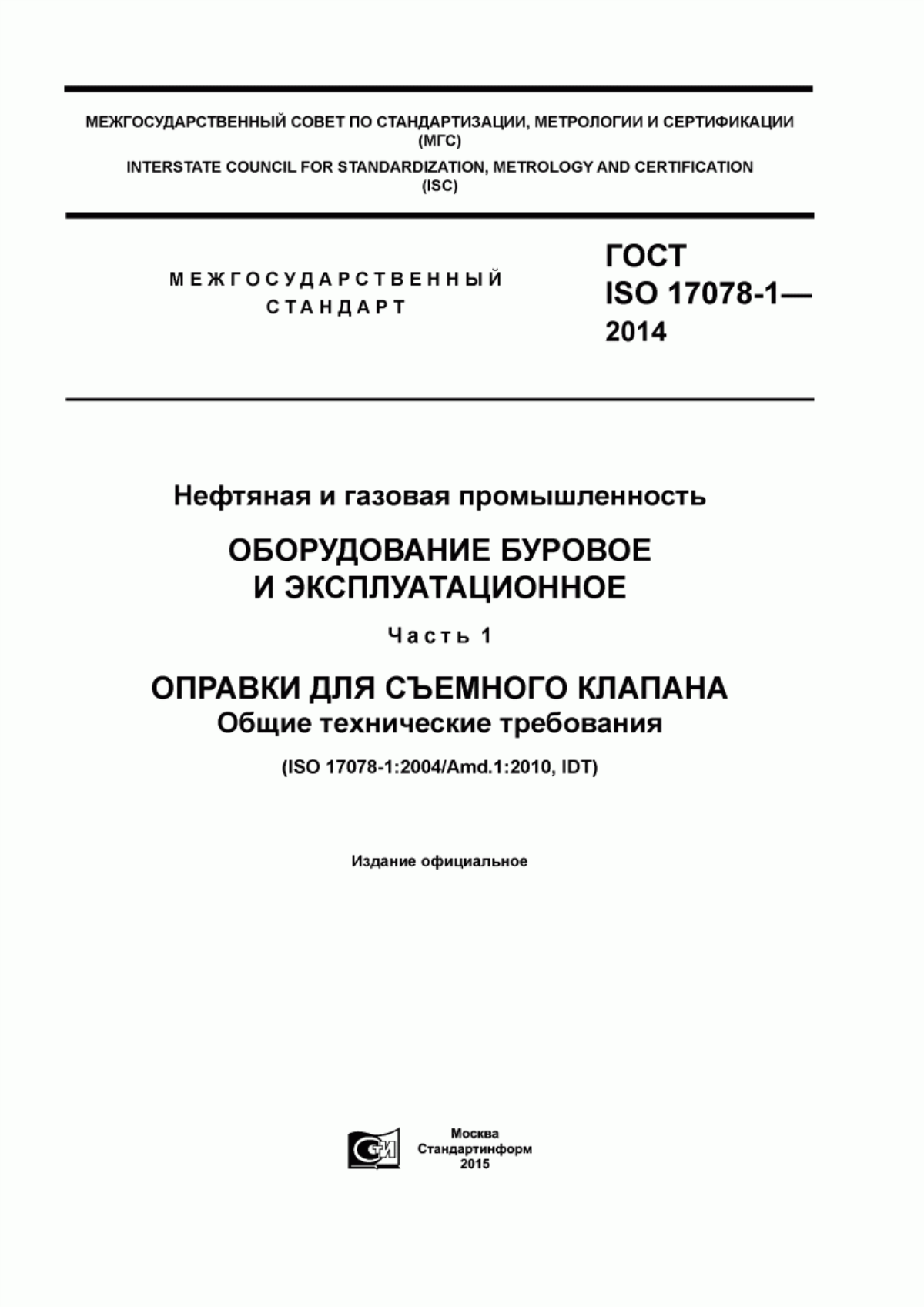 МЕЖГОСУДАРСТВЕННЫЙ СОВЕТ ПО СТАНДАРТИЗАЦИИ, МЕТРОЛОГИИ И СЕРТИФИКАЦИИ (МГС)

INTERSTATE COUNCIL FOR STANDARDIZATION, METROLOGY AND CERTIFICATION (ISC)

МЕЖГОСУДАРСТВЕННЫЙ СТАНДАРТ

ГОСТ ISO 17078-1— 2014

Нефтяная и газовая промышленность

ОБОРУДОВАНИЕ БУРОВОЕ И ЭКСПЛУАТАЦИОННОЕ

Часть 1

ОПРАВКИ ДЛЯ СЪЕМНОГО КЛАПАНА

Общие технические требования

(ISO 17078-1:2004/Amd.1:2010, IDT)

Издание официальное

СИ

Москва
Стандартинформ
2015